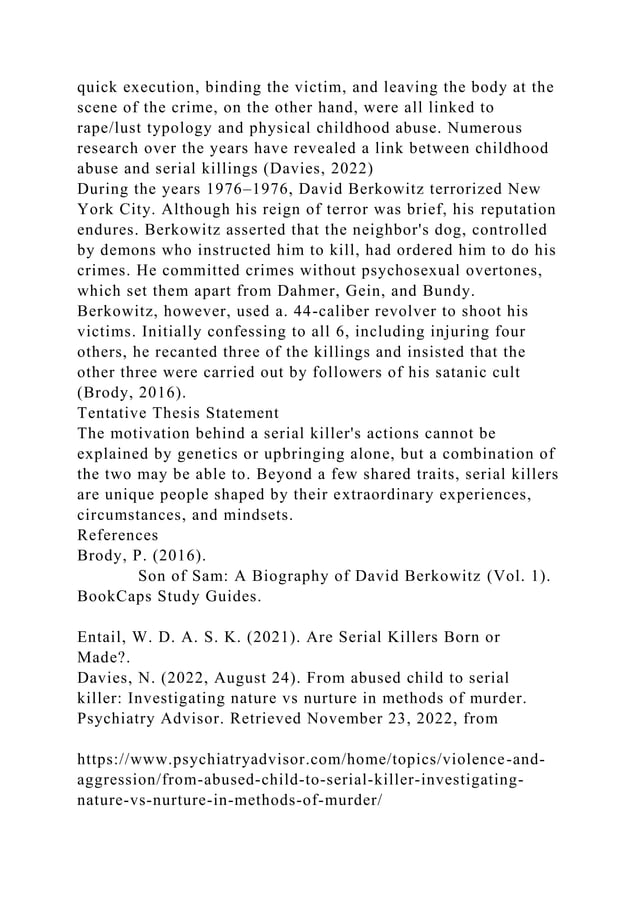 quick execution, binding the victim, and leaving the body at the scene of the crime, on the other hand, were all linked to rape/lust typology and physical childhood abuse. Numerous research over the years have revealed a link between childhood abuse and serial killings (Davies, 2022)
During the years 1976–1976, David Berkowitz terrorized New York City. Although his reign of terror was brief, his reputation endures. Berkowitz asserted that the neighbor's dog, controlled by demons who instructed him to kill, had ordered him to do his crimes. He committed crimes without psychosexual overtones, which set them apart from Dahmer, Gein, and Bundy. Berkowitz, however, used a. 44-caliber revolver to shoot his victims. Initially confessing to all 6, including injuring four others, he recanted three of the killings and insisted that the other three were carried out by followers of his satanic cult (Brody, 2016).
Tentative Thesis Statement
The motivation behind a serial killer's actions cannot be explained by genetics or upbringing alone, but a combination of the two may be able to. Beyond a few shared traits, serial killers are unique people shaped by their extraordinary experiences, circumstances, and mindsets.
References
Brody, P. (2016).
Son of Sam: A Biography of David Berkowitz (Vol. 1). BookCaps Study Guides.

Entail, W. D. A. S. K. (2021). Are Serial Killers Born or Made?.
Davies, N. (2022, August 24). From abused child to serial killer: Investigating nature vs nurture in methods of murder. Psychiatry Advisor. Retrieved November 23, 2022, from

https://www.psychiatryadvisor.com/home/topics/violence-and-aggression/from-abused-child-to-serial-killer-investigating-nature-vs-nurture-in-methods-of-murder/